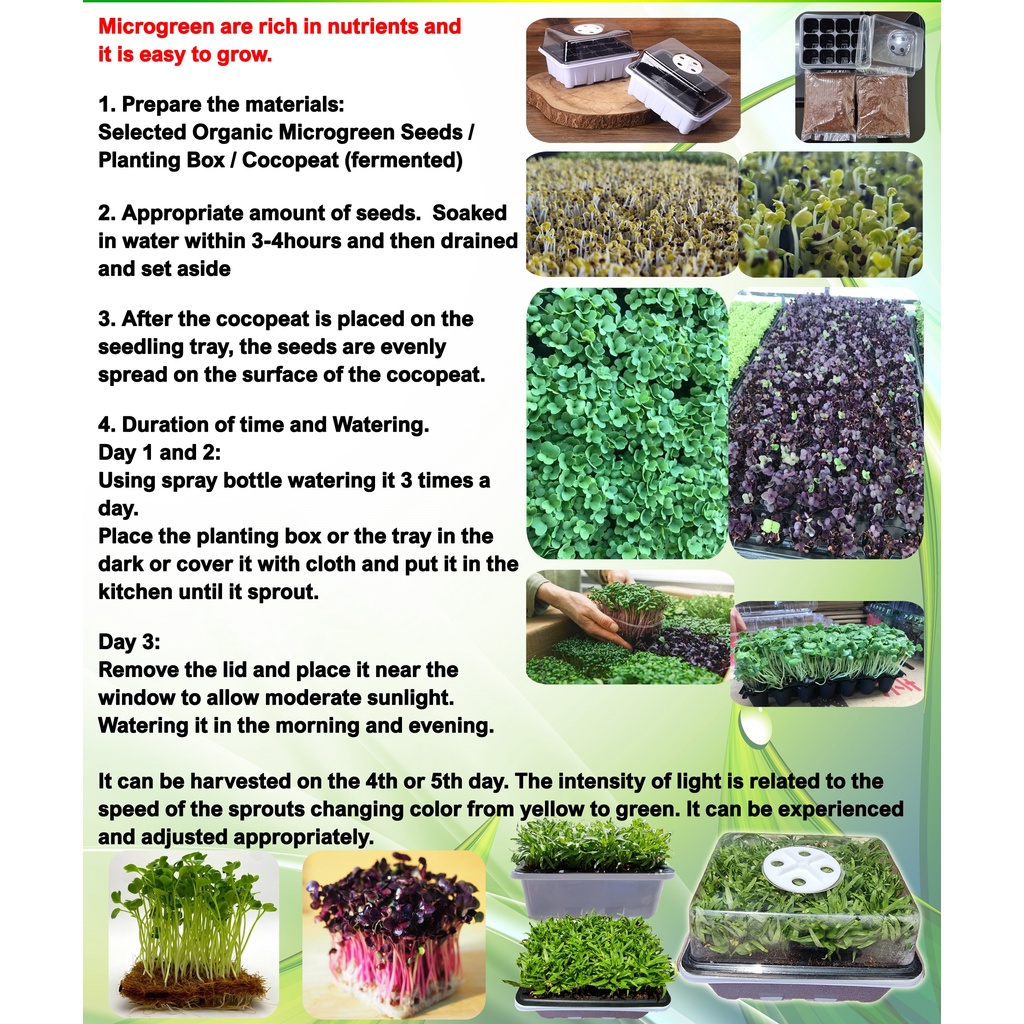 Microgreen are rich in nutrients and it is easy to grow.

1. Prepare the materials:
Selected Organic Microgreen Seeds / Planting Box / Cocopeat (fermented)

2. Appropriate amount of seeds. Soaked in water within 3-4hours and then drained and set aside

3. After the cocopeat is placed on the seedling tray, the seeds are evenly spread on the surface of the cocopeat.

4. Duration of time and Watering.
Day 1 and 2:
Using spray bottle watering it 3 times a day.
Place the planting box or the tray in the dark or cover it with cloth and put it in the kitchen until it sprout.

Day 3:
Remove the lid and place it near the window to allow moderate sunlight.
Watering it in the morning and evening.

It can be harvested on the 4th or 5th day. The intensity of light is related to the speed of the sprouts changing color from yellow to green. It can be experienced and adjusted appropriately.